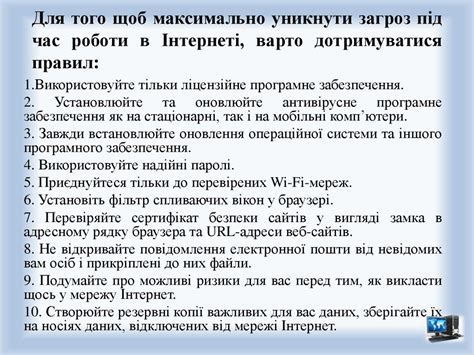 Для того щоб максимально уникнути загроз під час роботи в Інтернеті, варто дотримуватися правил:

1.Використовуйте тільки ліцензійне програмне забезпечення.

2. Установлюйте та оновлюйте антивірусне програмне забезпечення як на стаціонарні, так і на мобільні комп'ютери.

3. Завжди встановлюйте оновлення операційної системи та іншого програмного забезпечення.

4. Використовуйте надійні паролі.

5. Приєднуйтеся тільки до перевірених Wi-Fi-мереж.

6. Установіть фільтр спливаючих вікон у браузері.

7. Перевіряйте сертифікат безпеки сайтів у вигляді замка в адресному рядку браузера та URL-адреси веб-сайтів.

8. Не відкривайте повідомлення електронної пошти від невідомих вам осіб і прикріплені до них файли.

9. Подумайте про можливі ризики для вас перед тим, як викласти щось у мережу Інтернет.

10. Створюйте резервні копії важливих для вас даних, зберігайте їх на носіях даних, відключених від мережі Інтернет.